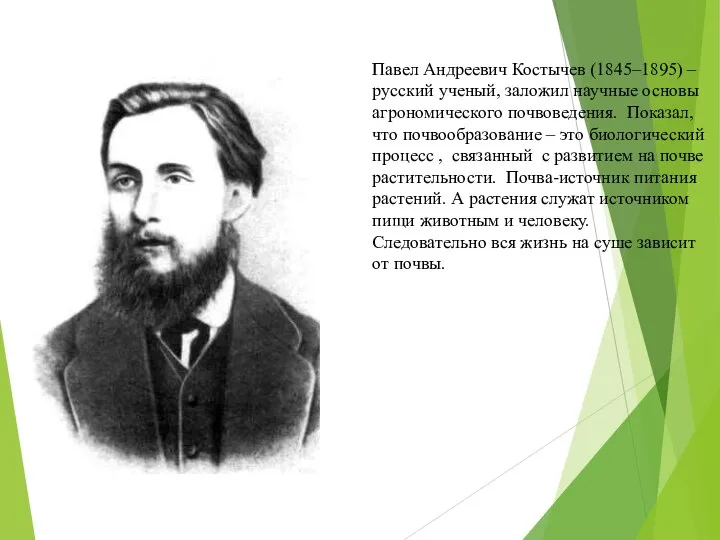 Павел Андреевич Костычев (1845–1895) – русский ученый, заложил научные основы агрономического почвоведения. Показал, что почвообразование – это биологический процесс , связанный с развитием на почве растительности. Почва-источник питания растений. А растения служат источником пищи животным и человеку. Следовательно вся жизнь на суше зависит от почвы.